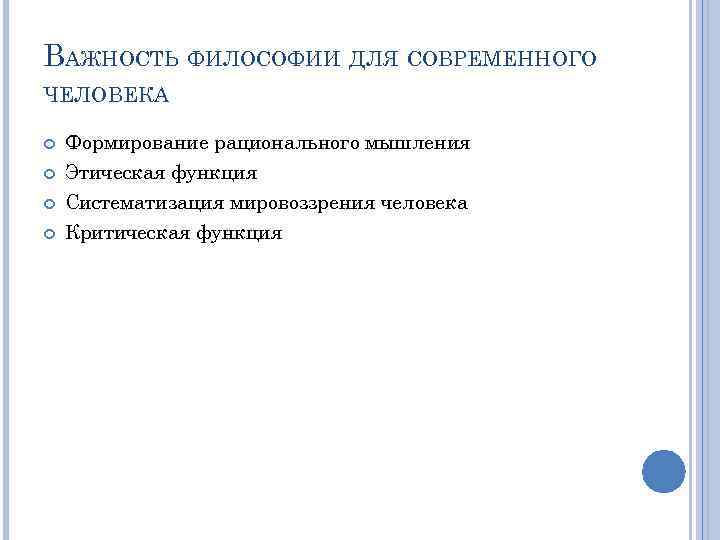 Важность философии для современного человека

• Формирование рационального мышления
• Этическая функция
• Систематизация мировоззрения человека
• Критическая функция